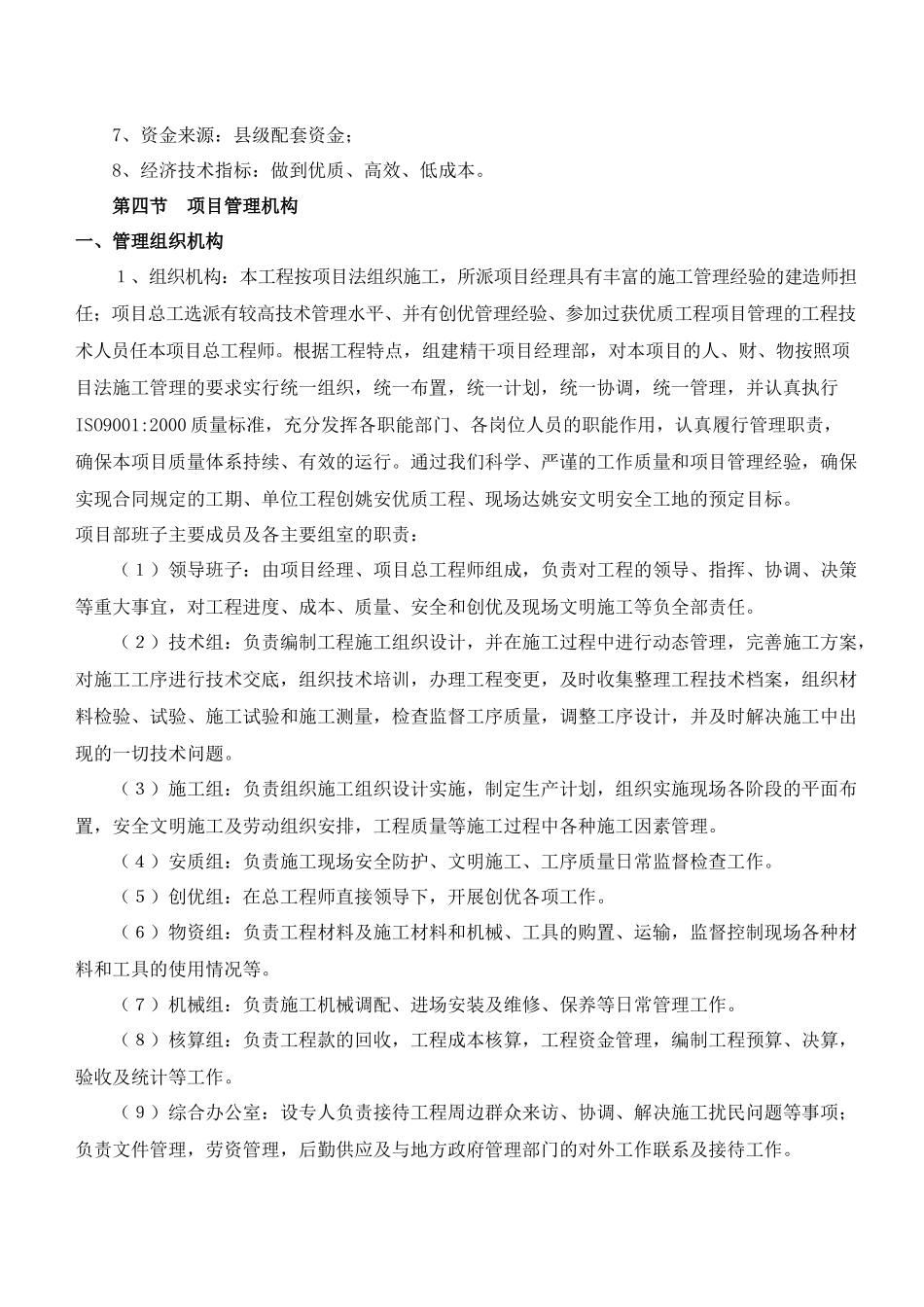 7、资金来源：县级配套资金；

8、经济技术指标：做到优质、高效、低成本。

第四节　项目管理机构

一、管理组织机构

1、组织机构：本工程按项目法组织施工，所派项目经理具有丰富的施工管理经验的建造师担任；项目总工选派有较高技术管理水平、并有创优管理经验、参加过获优质工程项目管理的工程技术人员任本项目总工程师。根据工程特点，组建精干项目经理部，对本项目的人、财、物按照项目法施工管理的要求实行统一组织，统一布置，统一计划，统一协调，统一管理，并认真执行ISO9001:2000质量标准，充分发挥各职能部门、各岗位人员的职能作用，认真履行管理职责，确保本项目质量体系持续、有效的运行。通过我们科学、严谨的工作质量和项目管理经验，确保实现合同规定的工期、单位工程创姚安优质工程、现场达姚安文明安全工地的预定目标。

项目部班子主要成员及各主要组室的职责：

（1）领导班子：由项目经理、项目总工程师组成，负责对工程的领导、指挥、协调、决策等重大事宜，对工程进度、成本、质量、安全和创优及现场文明施工等负全部责任。

（2）技术组：负责编制工程施工组织设计，并在施工过程中进行动态管理，完善施工方案，对施工工序进行技术交底，组织技术培训，办理工程变更，及时收集整理工程技术档案，组织材料检验、试验、施工试验和施工测量，检查监督工序质量，调整工序设计，并及时解决施工中出现的一切技术问题。

（3）施工组：负责组织施工组织设计实施，制定生产计划，组织实施现场各阶段的平面布置，安全文明施工及劳动组织安排，工程质量等施工过程中各种施工因素管理。

（4）安质组：负责施工现场安全防护、文明施工、工序质量日常监督检查工作。

（5）创优组：在总工程师直接领导下，开展创优各项工作。

（6）物资组：负责工程材料及施工材料和机械、工具的购置、运输，监督控制现场各种材料和工具的使用情况等。

（7）机械组：负责施工机械调配、进场安装及维修、保养等日常管理工作。

（8）核算组：负责工程款的回收，工程成本核算，工程资金管理，编制工程预算、决算，验收及统计等工作。

（9）综合办公室：设专人负责接待工程周边群众来访、协调、解决施工扰民问题等事项；负责文件管理，劳资管理，后勤供应及与地方政府管理部门的对外工作联系及接待工作。